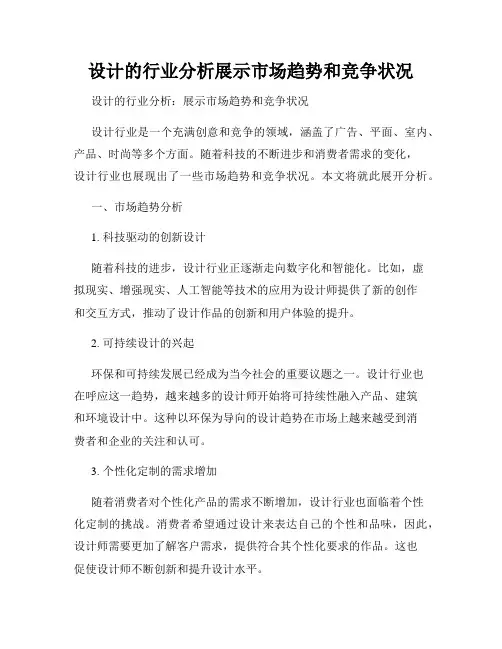 设计的行业分析展示市场趋势和竞争状况

设计的行业分析：展示市场趋势和竞争状况

设计行业是一个充满创意和竞争的领域，涵盖了广告、平面、室内、产品、时尚等多个方面。随着科技的不断进步和消费者需求的变化，设计行业也展现出了一些市场趋势和竞争状况。本文将就此展开分析。

一、市场趋势分析

1. 科技驱动的创新设计

随着科技的进步，设计行业正逐渐走向数字化和智能化。比如，虚拟现实、增强现实、人工智能等技术的应用为设计师提供了新的创作和交互方式，推动了设计作品的创新和用户体验的提升。

2. 可持续设计的兴起

环保和可持续发展已经成为当今社会的重要议题之一。设计行业也在呼应这一趋势，越来越多的设计师开始将可持续性融入产品、建筑和环境设计中。这种以环保为导向的设计趋势在市场上越来越受到消费者和企业的关注和认可。

3. 个性化定制的需求增加

随着消费者对个性化产品的需求不断增加，设计行业也面临着个性化定制的挑战。消费者希望通过设计来表达自己的个性和品味，因此，设计师需要更加了解客户需求，提供符合其个性化要求的作品。这也促使设计师不断创新和提升设计水平。